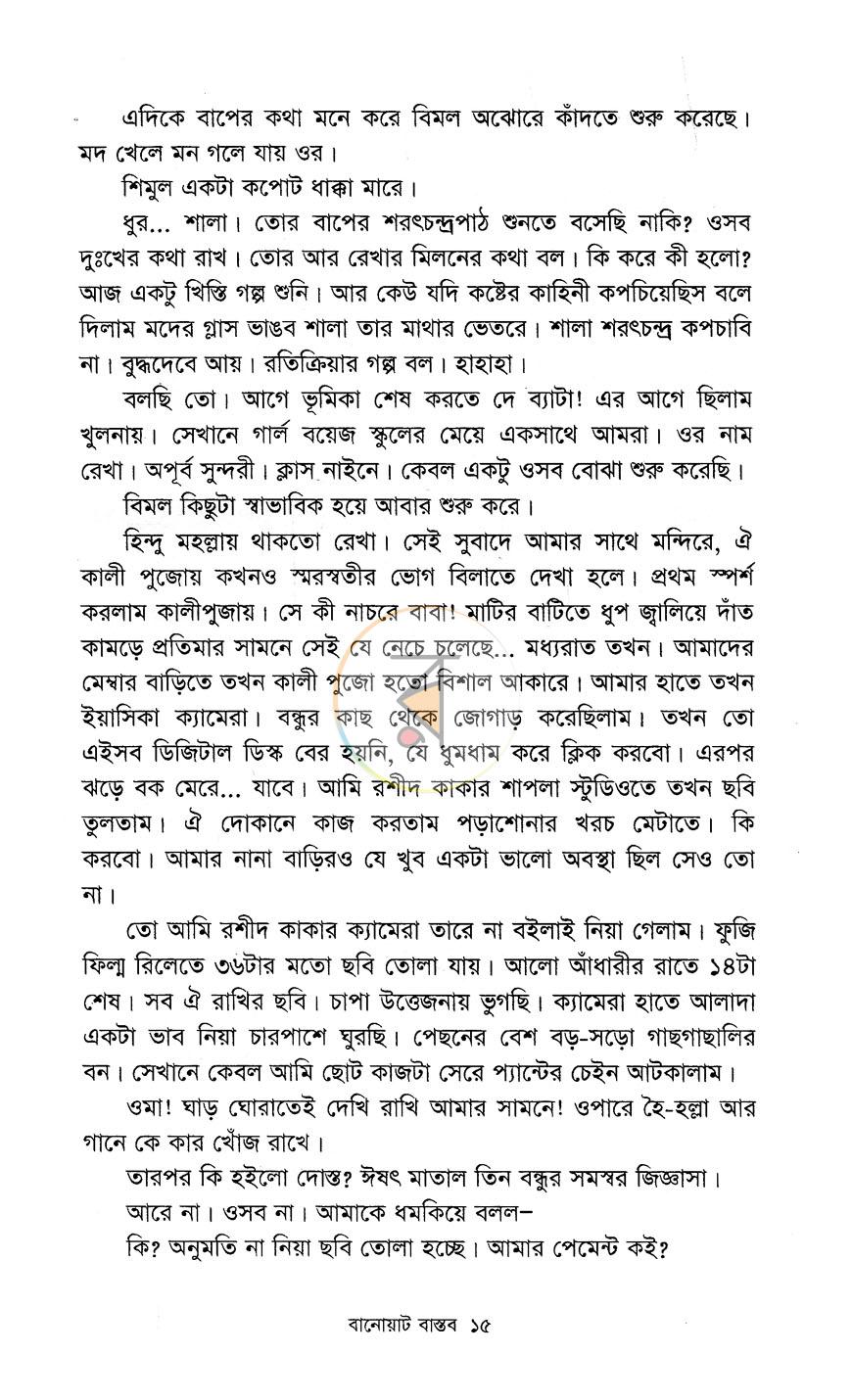 এদিকে বাপের কথা মনে করে বিমল অঝোরে কাঁদতে শুরু করেছে। মদ খেলে মন গলে যায় ওর।

শিমুল একটা কপোট ধাক্কা মারে।

ধুর... শালা। তোর বাপের শরৎচন্দ্রপাঠ শুনতে বসেছি নাকি? ওসব দুঃখের কথা রাখ। তোর আর রেখার মিলনের কথা বল। কি করে কী হলো? আজ একটু খিস্তি গল্প শুনি। আর কেউ যদি কষ্টের কাহিনী কপচিয়েছিস বলে দিলাম মদের গ্লাস ভাঙব শালা তার মাথার ভেতরে। শালা শরৎচন্দ্র কপচাবি না। বুদ্ধদেবে আয়। রতিক্রিয়ার গল্প বল। হাহাহা।

বলছি তো। আগে ভূমিকা শেষ করতে দে ব্যাটা! এর আগে ছিলাম খুলনায়। সেখানে গার্ল বয়েজ স্কুলের মেয়ে একসাথে আমরা। ওর নাম রেখা। অপূর্ব সুন্দরী। ক্লাস নাইনে। কেবল একটু ওসব বোঝা শুরু করেছি।

বিমল কিছুটা স্বাভাবিক হয়ে আবার শুরু করে।

হিন্দু মহল্লায় থাকতো রেখা। সেই সুবাদে আমার সাথে মন্দিরে, ঐ কালী পুজোয় কখনও স্মরস্বতীর ভোগ বিলাতে দেখা হলে। প্রথম স্পর্শ করলাম কালীপুজায়। সে কী নাচরে বাবা! মাটির বাটিতে ধুপ জ্বালিয়ে দাঁত কামড়ে প্রতিমার সামনে সেই যে নেচে চলেছে... মধ্যরাত তখন। আমাদের মেম্বার বাড়িতে তখন কালী পুজো হতো বিশাল আকারে। আমার হাতে তখন ইয়াসিকা ক্যামেরা। বন্ধুর কাছ থেকে জোগাড় করেছিলাম। তখন তো এইসব ডিজিটাল ডিস্ক বের হয়নি, যে ধুমধাম করে ক্লিক করবো। এরপর ঝড়ে বক মেরে... যাবে। আমি রশীদ কাকার শাপলা স্টুডিওতে তখন ছবি তুলতাম। ঐ দোকানে কাজ করতাম পড়াশোনার খরচ মেটাতে। কি করবো। আমার নানা বাড়িরও যে খুব একটা ভালো অবস্থা ছিল সেও তো না।

তো আমি রশীদ কাকার ক্যামেরা তারে না বইলাই নিয়া গেলাম। ফুজি ফিল্ম রিলেতে ৩৬টার মতো ছবি তোলা যায়। আলো আঁধারীর রাতে ১৪টা শেষ। সব ঐ রাখির ছবি। চাপা উত্তেজনায় ভুগছি। ক্যামেরা হাতে আলাদা একটা ভাব নিয়া চারপাশে ঘুরছি। পেছনের বেশ বড়-সড়ো গাছগাছালির বন। সেখানে কেবল আমি ছোট কাজটা সেরে প্যান্টের চেইন আটকালাম।

ওমা! ঘাড় ঘোরাতেই দেখি রাখি আমার সামনে! ওপারে হৈ-হল্লা আর গানে কে কার খোঁজ রাখে।

তারপর কি হইলো দোস্ত? ঈষৎ মাতাল তিন বন্ধুর সমস্বর জিজ্ঞাসা।

আরে না। ওসব না। আমাকে ধমকিয়ে বলল–

কি? অনুমতি না নিয়া ছবি তোলা হচ্ছে। আমার পেমেন্ট কই?

বানোয়াট বাস্তব ১৫